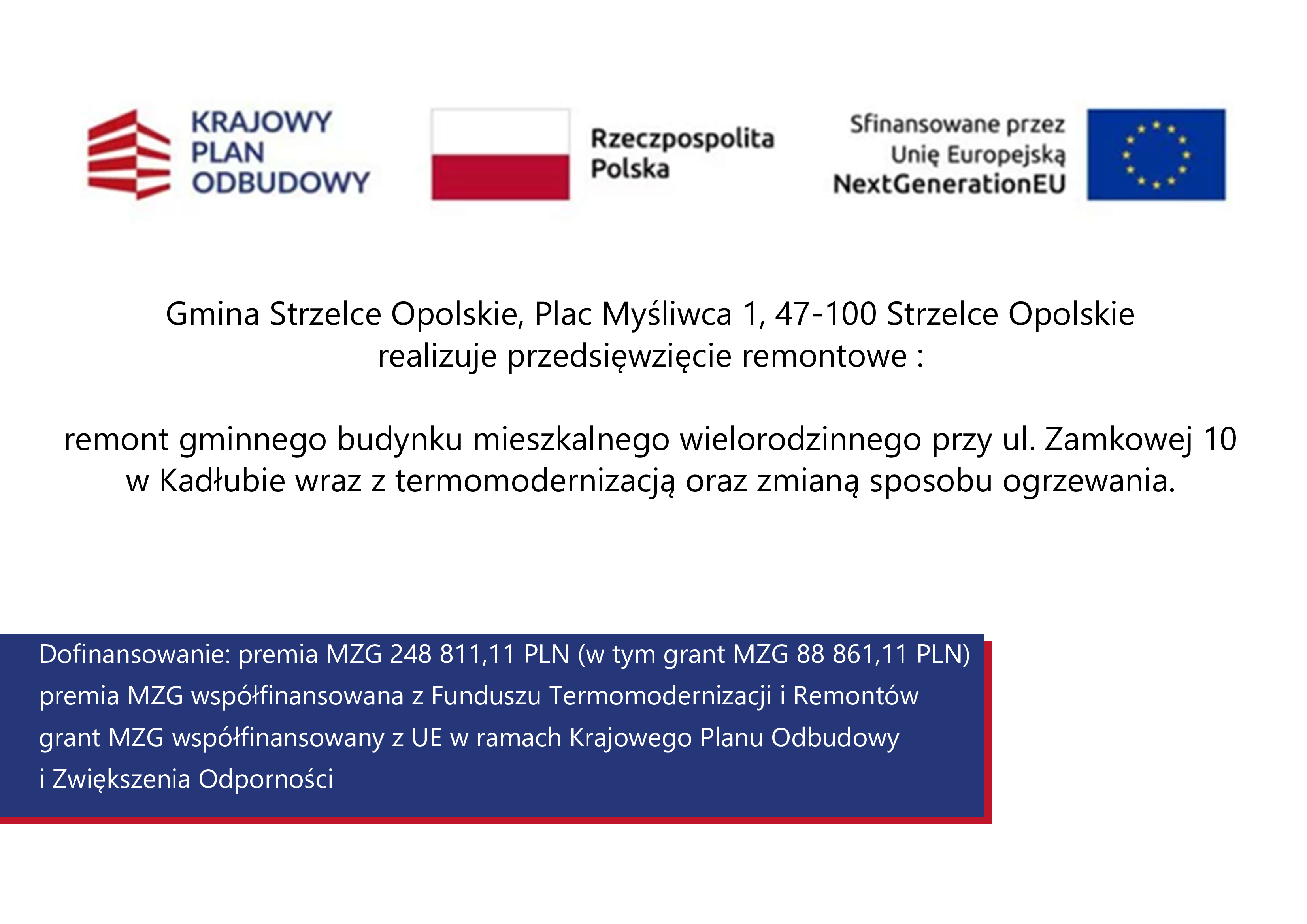 KRAJOWY
PLAN
ODBUDOWY

Rzeczpospolita
Polska

Sfinansowane przez
Unię Europejską
NextGenerationEU

Gmina Strzelce Opolskie, Plac Myśliwca 1, 47-100 Strzelce Opolskie
realizuje przedsięwzięcie remontowe :

remont gminnego budynku mieszkalnego wielorodzinnego przy ul. Zamkowej 10
w Kadłubie wraz z termomodernizacją oraz zmianą sposobu ogrzewania.

Dofinansowanie: premia MZG 248 811,11 PLN (w tym grant MZG 88 861,11 PLN)
premia MZG współfinansowana z Funduszu Termomodernizacji i Remontów
grant MZG współfinansowany z UE w ramach Krajowego Planu Odbudowy
i Zwiększenia Odporności